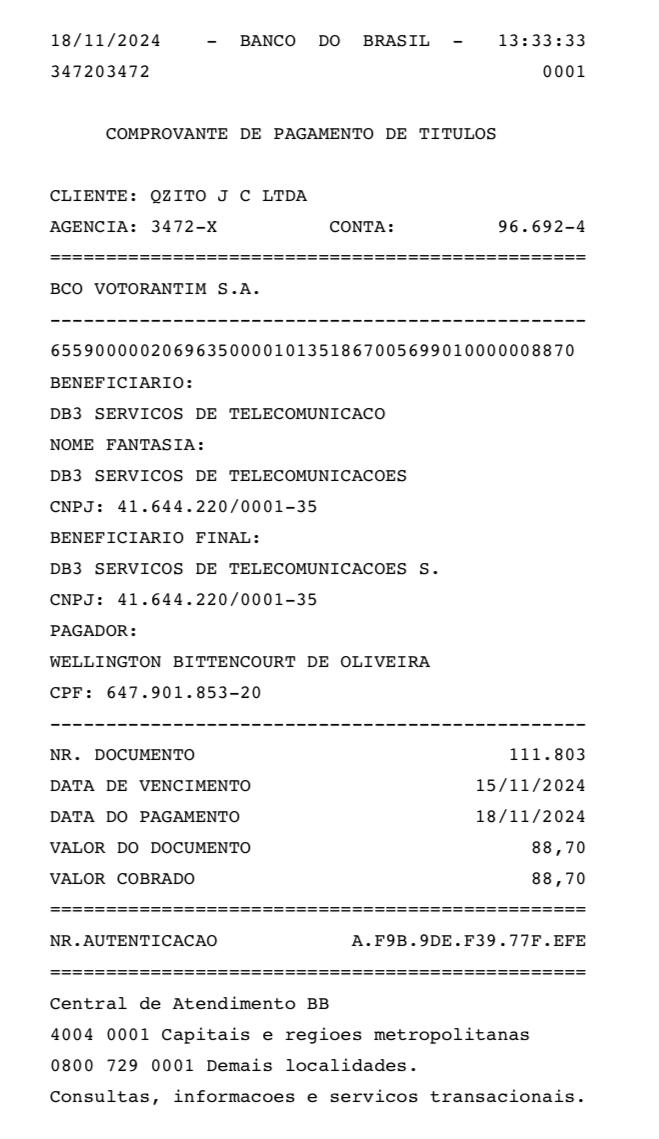 18/11/2024 - BANCO DO BRASIL - 13:33:33
347203472 0001

COMPROVANTE DE PAGAMENTO DE TITULOS

CLIENTE: QZITO J C LTDA
AGENCIA: 3472-X CONTA: 96.692-4
================================================
BCO VOTORANTIM S.A.
------------------------------------------------
65590000020696350000101351867005699010000008870
BENEFICIARIO:
DB3 SERVICOS DE TELECOMUNICACO
NOME FANTASIA:
DB3 SERVICOS DE TELECOMUNICACOES
CNPJ: 41.644.220/0001-35
BENEFICIARIO FINAL:
DB3 SERVICOS DE TELECOMUNICACOES S.
CNPJ: 41.644.220/0001-35
PAGADOR:
WELLINGTON BITTENCOURT DE OLIVEIRA
CPF: 647.901.853-20
------------------------------------------------
NR. DOCUMENTO 111.803
DATA DE VENCIMENTO 15/11/2024
DATA DO PAGAMENTO 18/11/2024
VALOR DO DOCUMENTO 88,70
VALOR COBRADO 88,70
================================================
NR.AUTENTICACAO A.F9B.9DE.F39.77F.EFE
================================================
Central de Atendimento BB
4004 0001 Capitais e regioes metropolitanas
0800 729 0001 Demais localidades.
Consultas, informacoes e servicos transacionais.